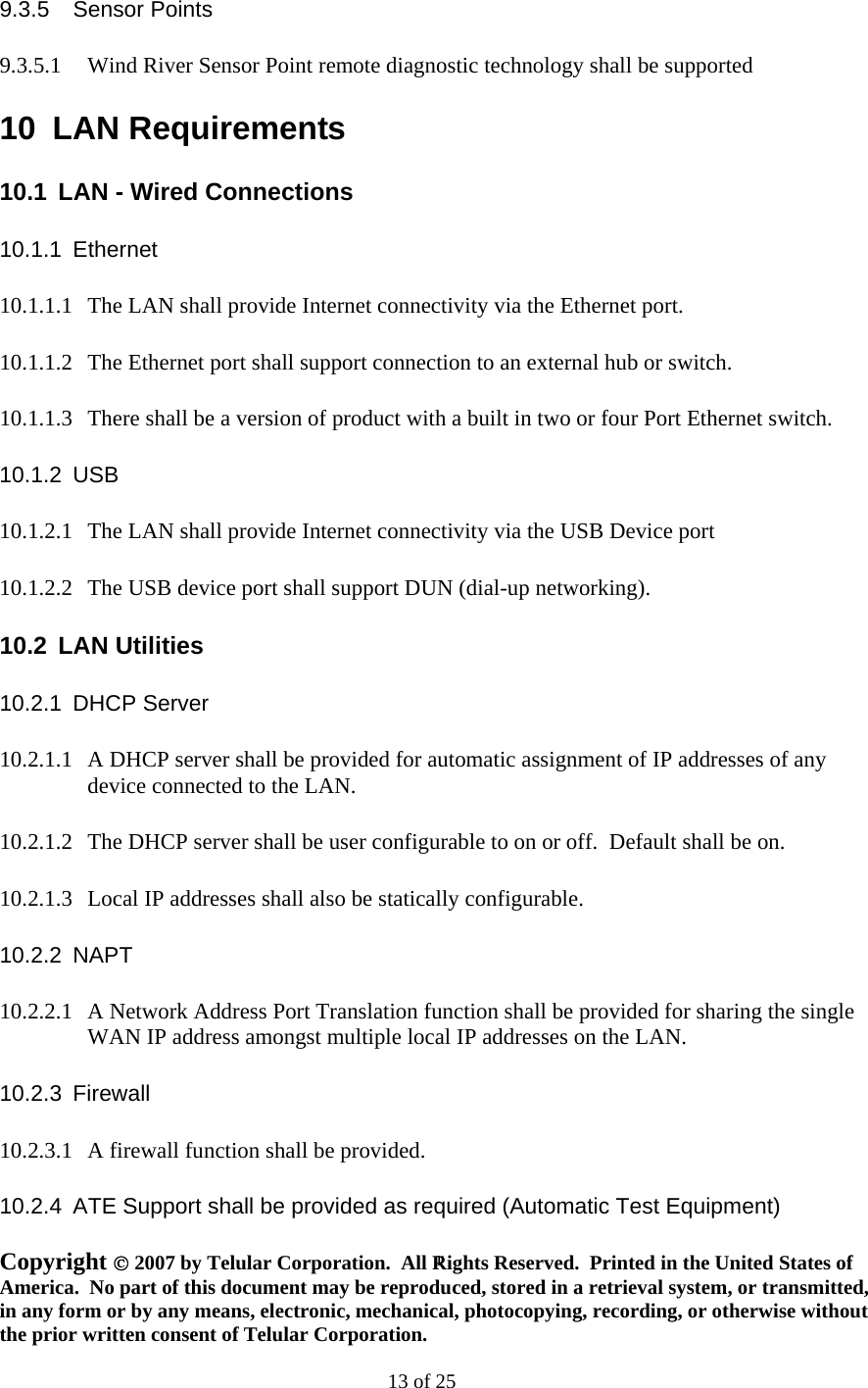 9.3.5 Sensor Points

9.3.5.1 Wind River Sensor Point remote diagnostic technology shall be supported

10 LAN Requirements

10.1 LAN - Wired Connections

10.1.1 Ethernet

10.1.1.1 The LAN shall provide Internet connectivity via the Ethernet port.

10.1.1.2 The Ethernet port shall support connection to an external hub or switch.

10.1.1.3 There shall be a version of product with a built in two or four Port Ethernet switch.

10.1.2 USB

10.1.2.1 The LAN shall provide Internet connectivity via the USB Device port

10.1.2.2 The USB device port shall support DUN (dial-up networking).

10.2 LAN Utilities

10.2.1 DHCP Server

10.2.1.1 A DHCP server shall be provided for automatic assignment of IP addresses of any device connected to the LAN.

10.2.1.2 The DHCP server shall be user configurable to on or off. Default shall be on.

10.2.1.3 Local IP addresses shall also be statically configurable.

10.2.2 NAPT

10.2.2.1 A Network Address Port Translation function shall be provided for sharing the single WAN IP address amongst multiple local IP addresses on the LAN.

10.2.3 Firewall

10.2.3.1 A firewall function shall be provided.

10.2.4 ATE Support shall be provided as required (Automatic Test Equipment)

Copyright © 2007 by Telular Corporation. All Rights Reserved. Printed in the United States of America. No part of this document may be reproduced, stored in a retrieval system, or transmitted, in any form or by any means, electronic, mechanical, photocopying, recording, or otherwise without the prior written consent of Telular Corporation.

13 of 25